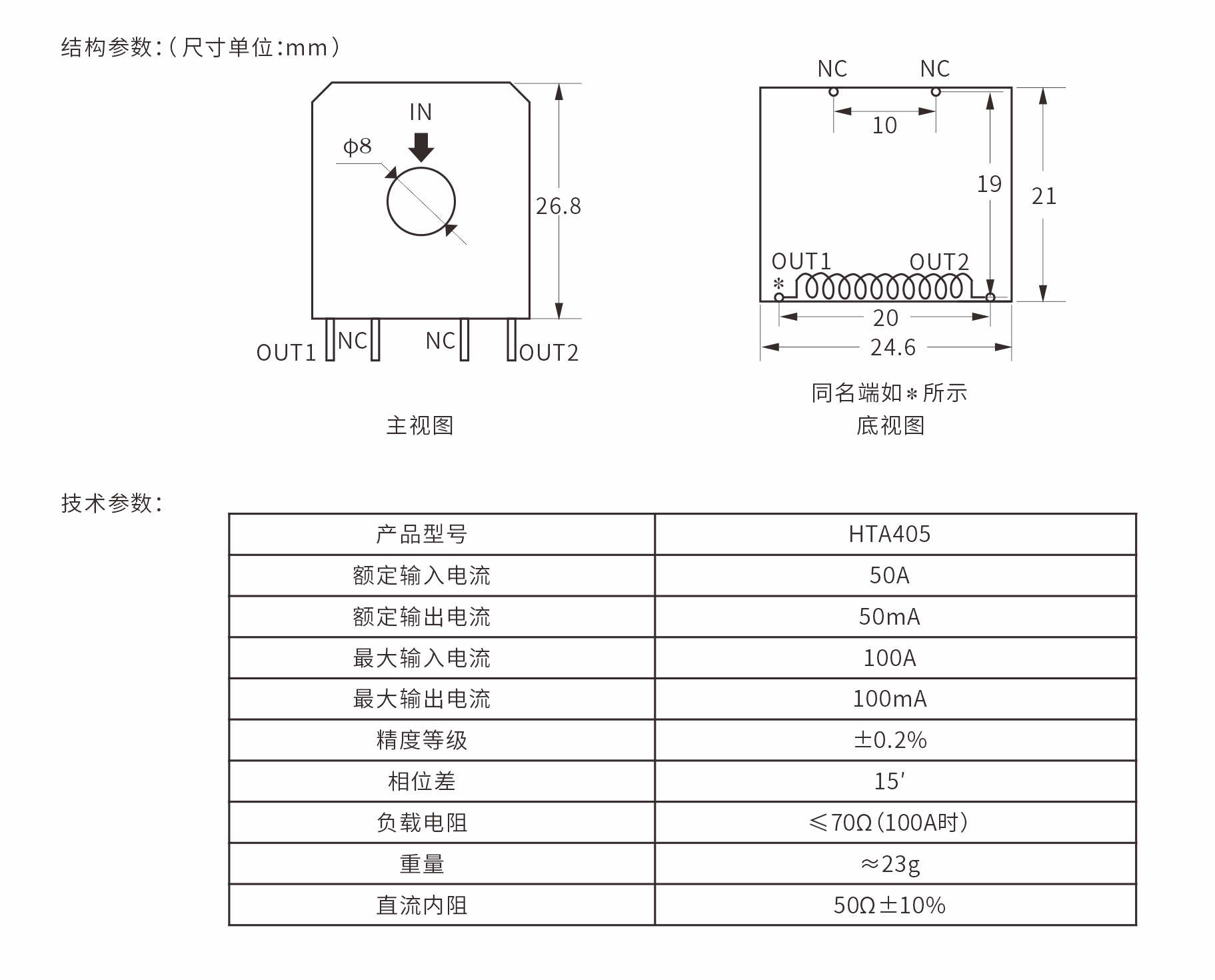 结构参数:(尺寸单位:mm)

IN

φ8

26.8

OUT1 NC NC OUT2

主视图

NC NC

10

19

21

OUT1 OUT2

*

20

24.6

同名端如*所示

底视图

技术参数:

| 产品型号 | HTA405 |
|---|---|
| 额定输入电流 | 50A |
| 额定输出电流 | 50mA |
| 最大输入电流 | 100A |
| 最大输出电流 | 100mA |
| 精度等级 | ±0.2% |
| 相位差 | 15′ |
| 负载电阻 | ≤70Ω(100A时) |
| 重量 | ≈23g |
| 直流内阻 | 50Ω±10% |